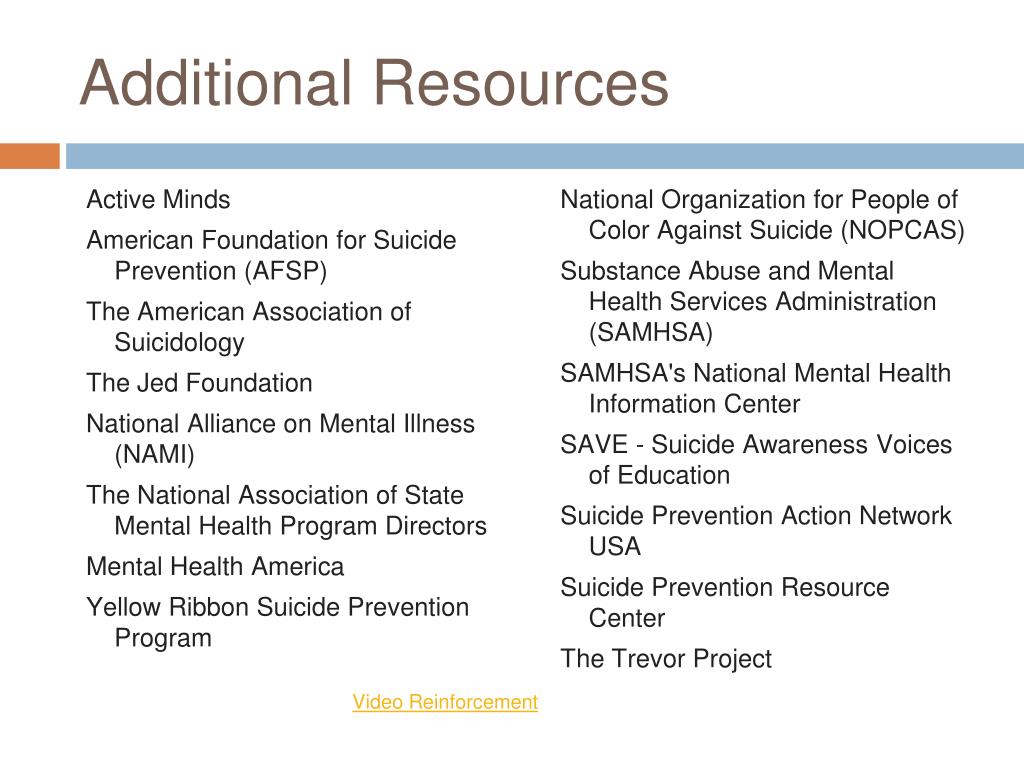 Additional Resources

Active Minds

American Foundation for Suicide Prevention (AFSP)

The American Association of Suicidology

The Jed Foundation

National Alliance on Mental Illness (NAMI)

The National Association of State Mental Health Program Directors

Mental Health America

Yellow Ribbon Suicide Prevention Program

National Organization for People of Color Against Suicide (NOPCAS)

Substance Abuse and Mental Health Services Administration (SAMHSA)

SAMHSA's National Mental Health Information Center

SAVE - Suicide Awareness Voices of Education

Suicide Prevention Action Network USA

Suicide Prevention Resource Center

The Trevor Project

Video Reinforcement